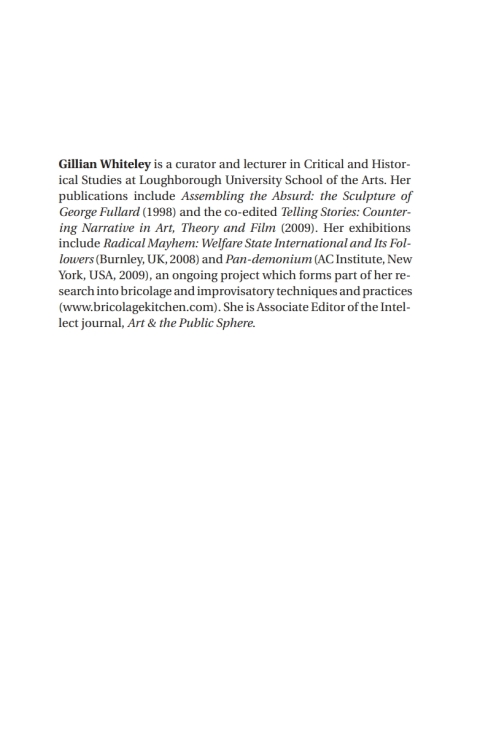 Gillian Whiteley is a curator and lecturer in Critical and Historical Studies at Loughborough University School of the Arts. Her publications include Assembling the Absurd: the Sculpture of George Fullard (1998) and the co-edited Telling Stories: Countering Narrative in Art, Theory and Film (2009). Her exhibitions include Radical Mayhem: Welfare State International and Its Followers (Burnley, UK, 2008) and Pan-demonium (AC Institute, New York, USA, 2009), an ongoing project which forms part of her research into bricolage and improvisatory techniques and practices (www.bricolagekitchen.com). She is Associate Editor of the Intellect journal, Art & the Public Sphere.